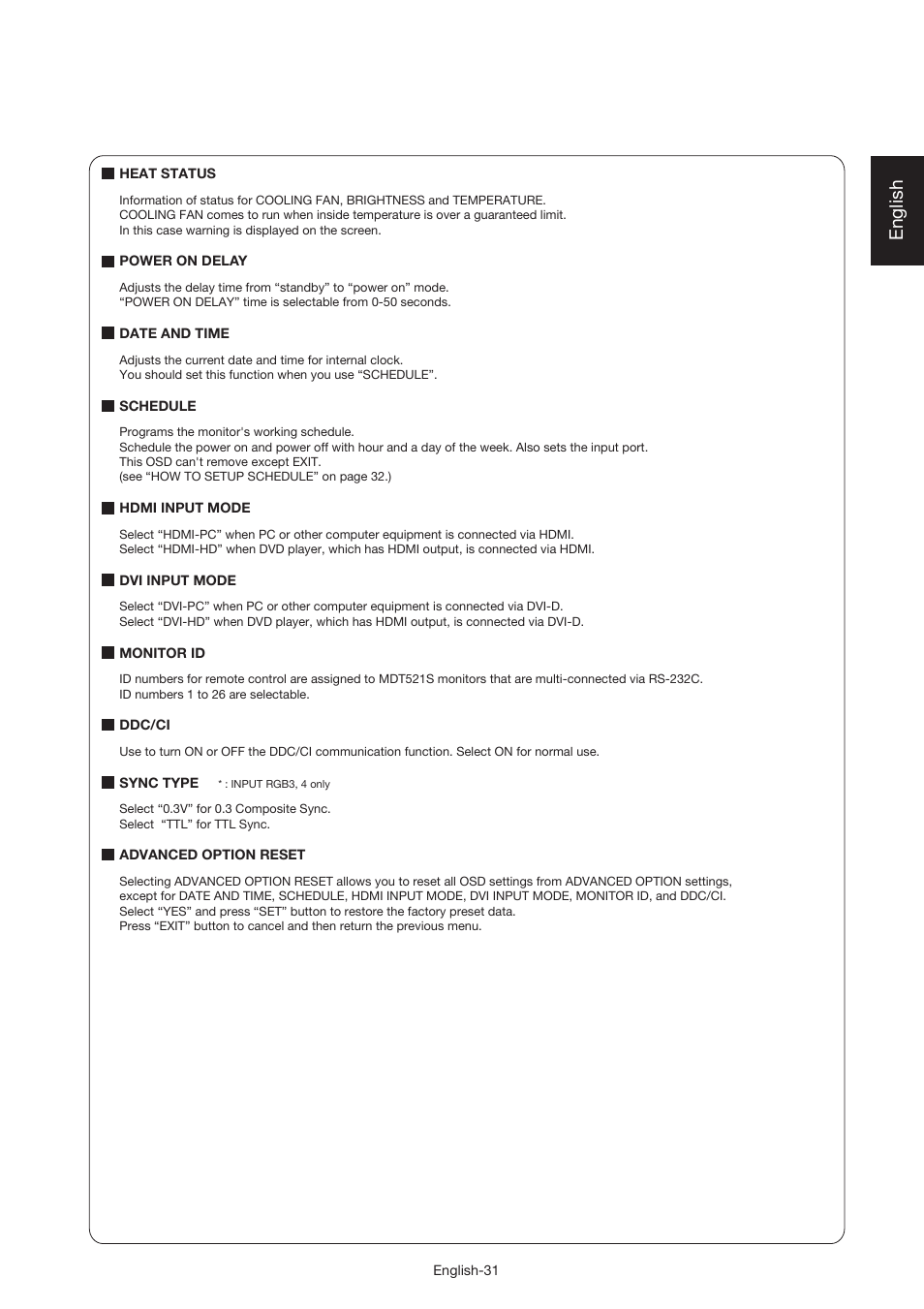 English

HEAT STATUS

Information of status for COOLING FAN, BRIGHTNESS and TEMPERATURE.
COOLING FAN comes to run when inside temperature is over a guaranteed limit.
In this case warning is displayed on the screen.

POWER ON DELAY

Adjusts the delay time from “standby” to “power on” mode.
“POWER ON DELAY” time is selectable from 0-50 seconds.

DATE AND TIME

Adjusts the current date and time for internal clock.
You should set this function when you use “SCHEDULE”.

SCHEDULE

Programs the monitor's working schedule.
Schedule the power on and power off with hour and a day of the week. Also sets the input port.
This OSD can't remove except EXIT.
(see “HOW TO SETUP SCHEDULE” on page 32.)

HDMI INPUT MODE

Select “HDMI-PC” when PC or other computer equipment is connected via HDMI.
Select “HDMI-HD” when DVD player, which has HDMI output, is connected via HDMI.

DVI INPUT MODE

Select “DVI-PC” when PC or other computer equipment is connected via DVI-D.
Select “DVI-HD” when DVD player, which has HDMI output, is connected via DVI-D.

MONITOR ID

ID numbers for remote control are assigned to MDT521S monitors that are multi-connected via RS-232C.
ID numbers 1 to 26 are selectable.

DDC/CI

Use to turn ON or OFF the DDC/CI communication function. Select ON for normal use.

SYNC TYPE * : INPUT RGB3, 4 only

Select “0.3V” for 0.3 Composite Sync.
Select “TTL” for TTL Sync.

ADVANCED OPTION RESET

Selecting ADVANCED OPTION RESET allows you to reset all OSD settings from ADVANCED OPTION settings, except for DATE AND TIME, SCHEDULE, HDMI INPUT MODE, DVI INPUT MODE, MONITOR ID, and DDC/CI.
Select “YES” and press “SET” button to restore the factory preset data.
Press “EXIT” button to cancel and then return the previous menu.

English-31